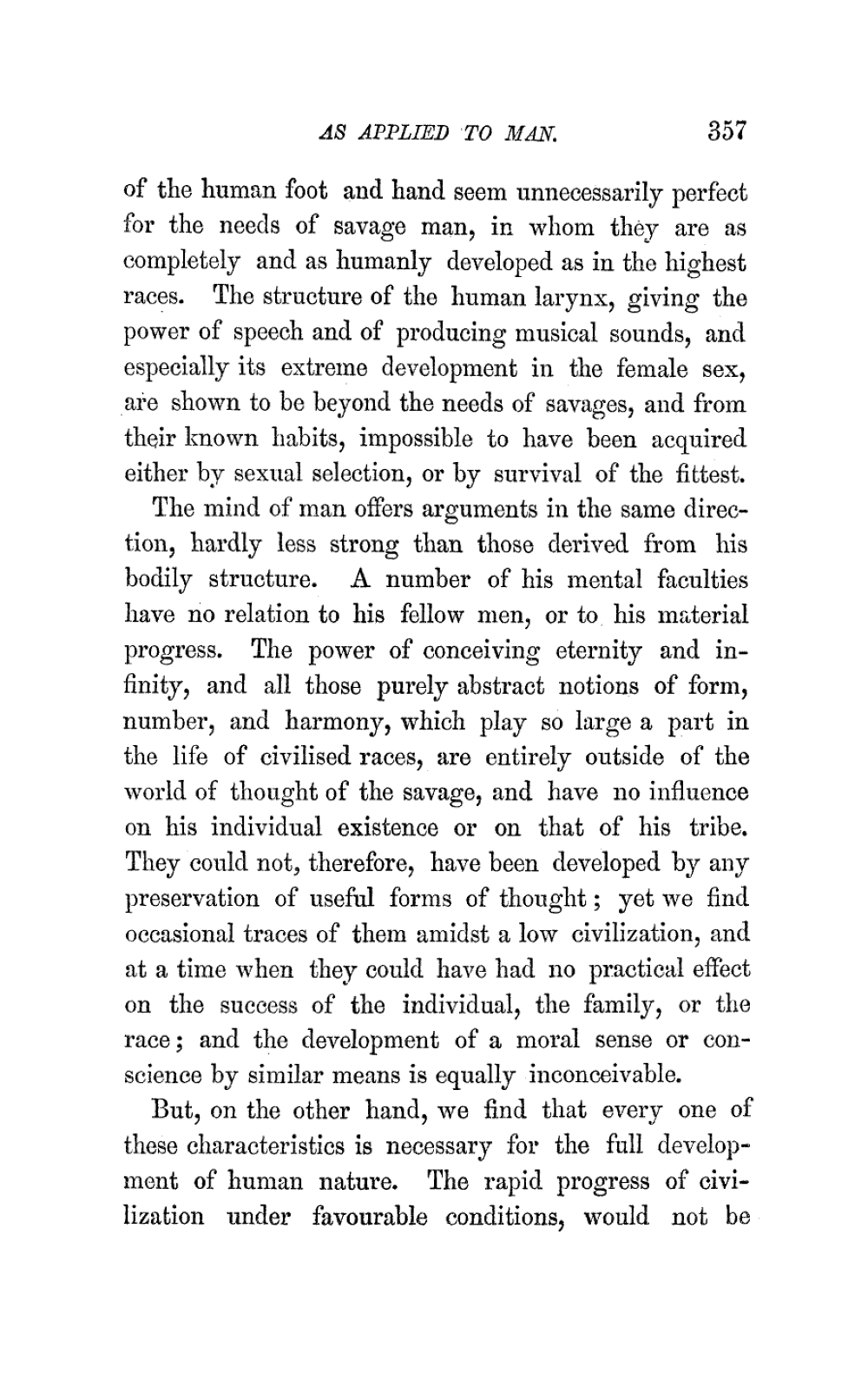 AS APPLIED TO MAN. 357

of the human foot and hand seem unnecessarily perfect for the needs of savage man, in whom they are as completely and as humanly developed as in the highest races. The structure of the human larynx, giving the power of speech and of producing musical sounds, and especially its extreme development in the female sex, are shown to be beyond the needs of savages, and from their known habits, impossible to have been acquired either by sexual selection, or by survival of the fittest.

The mind of man offers arguments in the same direction, hardly less strong than those derived from his bodily structure. A number of his mental faculties have no relation to his fellow men, or to his material progress. The power of conceiving eternity and infinity, and all those purely abstract notions of form, number, and harmony, which play so large a part in the life of civilised races, are entirely outside of the world of thought of the savage, and have no influence on his individual existence or on that of his tribe. They could not, therefore, have been developed by any preservation of useful forms of thought; yet we find occasional traces of them amidst a low civilization, and at a time when they could have had no practical effect on the success of the individual, the family, or the race; and the development of a moral sense or conscience by similar means is equally inconceivable.

But, on the other hand, we find that every one of these characteristics is necessary for the full development of human nature. The rapid progress of civilization under favourable conditions, would not be